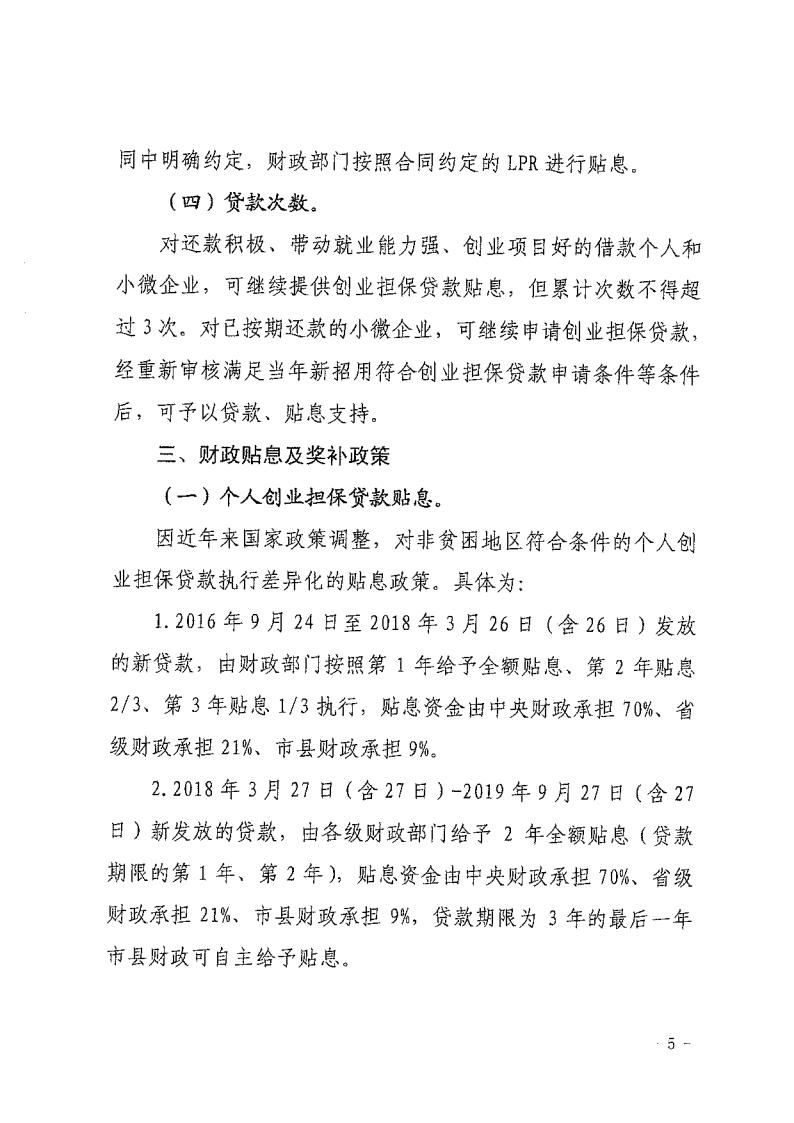 同中明确约定，财政部门按照合同约定的 LPR 进行贴息。

（四）贷款次数。

对还款积极、带动就业能力强、创业项目好的借款个人和小微企业，可继续提供创业担保贷款贴息，但累计次数不得超过 3 次。对已按期还款的小微企业，可继续申请创业担保贷款，经重新审核满足当年新招用符合创业担保贷款申请条件等条件后，可予以贷款、贴息支持。

三、财政贴息及奖补政策

（一）个人创业担保贷款贴息。

因近年来国家政策调整，对非贫困地区符合条件的个人创业担保贷款执行差异化的贴息政策。具体为：

1. 2016 年 9 月 24 日至 2018 年 3 月 26 日（含 26 日）发放的新贷款，由财政部门按照第 1 年给予全额贴息、第 2 年贴息 2/3、第 3 年贴息 1/3 执行，贴息资金由中央财政承担 70%、省级财政承担 21%、市县财政承担 9%。

2. 2018 年 3 月 27 日（含 27 日）-2019 年 9 月 27 日（含 27 日）新发放的贷款，由各级财政部门给予 2 年全额贴息（贷款期限的第 1 年、第 2 年），贴息资金由中央财政承担 70%、省级财政承担 21%、市县财政承担 9%，贷款期限为 3 年的最后一年市县财政可自主给予贴息。

- 5 -